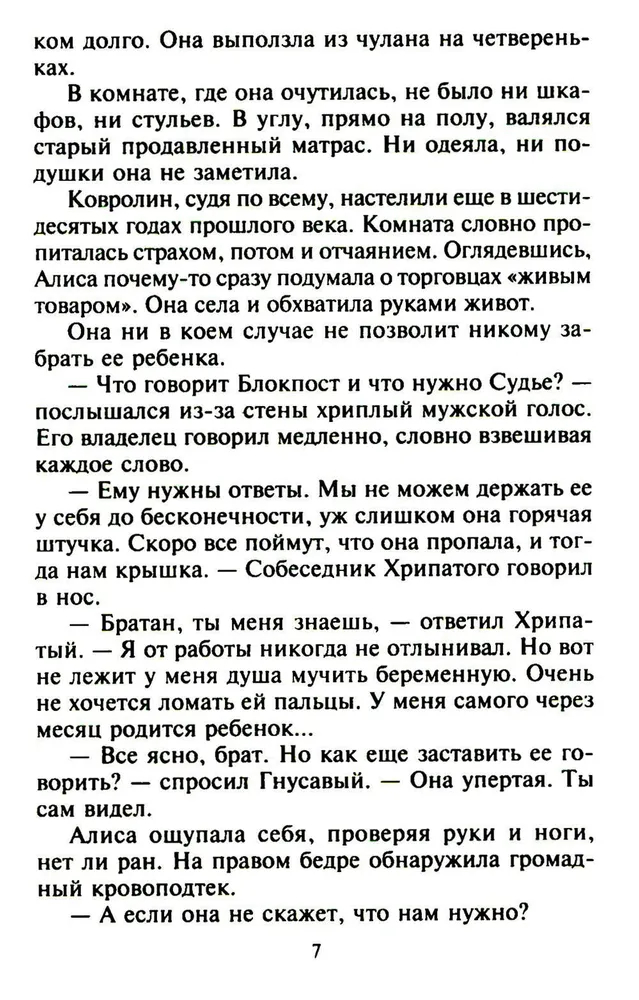 ком долго. Она выползла из чулана на четвереньках.

В комнате, где она очутилась, не было ни шкафов, ни стульев. В углу, прямо на полу, валялся старый продавленный матрас. Ни одеяла, ни подушки она не заметила.

Ковролин, судя по всему, настелили еще в шестидесятых годах прошлого века. Комната словно пропиталась страхом, потом и отчаянием. Оглядевшись, Алиса почему-то сразу подумала о торговцах «живым товаром». Она села и обхватила руками живот.

Она ни в коем случае не позволит никому забрать ее ребенка.

— Что говорит Блокпост и что нужно Судье? — послышался из-за стены хриплый мужской голос. Его владелец говорил медленно, словно взвешивая каждое слово.

— Ему нужны ответы. Мы не можем держать ее у себя до бесконечности, уж слишком она горячая штучка. Скоро все поймут, что она пропала, и тогда нам крышка. — Собеседник Хрипатого говорил в нос.

— Братан, ты меня знаешь, — ответил Хрипатый. — Я от работы никогда не отлынивал. Но вот не лежит у меня душа мучить беременную. Очень не хочется ломать ей пальцы. У меня самого через месяц родится ребенок...

— Все ясно, брат. Но как еще заставить ее говорить? — спросил Гнусавый. — Она упертая. Ты сам видел.

Алиса ощупала себя, проверяя руки и ноги, нет ли ран. На правом бедре обнаружила громадный кровоподтек.

— А если она не скажет, что нам нужно?

7